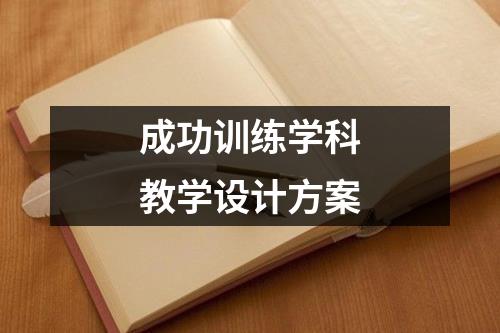 成功训练学科
教学设计方案